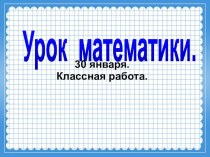 Урок математики.

30 января.
Классная работа.